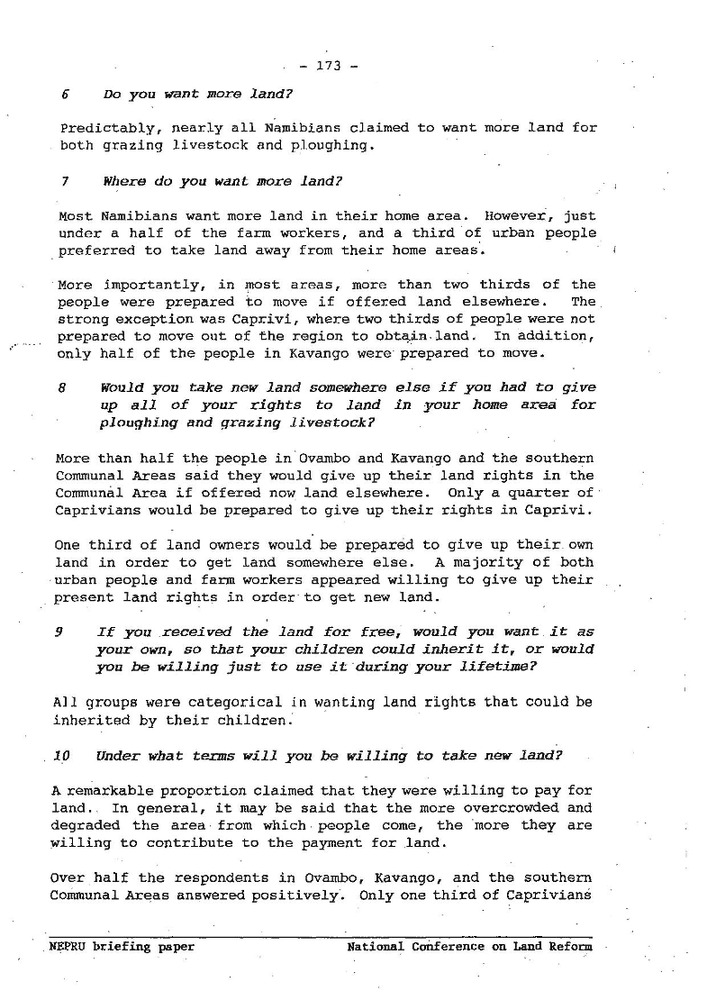 - 173 -

6 Do you want more land?

Predictably, nearly all Namibians claimed to want more land for both grazing livestock and ploughing.

7 Where do you want more land?

Most Namibians want more land in their home area. However, just under a half of the farm workers, and a third of urban people preferred to take land away from their home areas.

More importantly, in most areas, more than two thirds of the people were prepared to move if offered land elsewhere. The strong exception was Caprivi, where two thirds of people were not prepared to move out of the region to obtain land. In addition, only half of the people in Kavango were prepared to move.

8 Would you take new land somewhere else if you had to give up all of your rights to land in your home area for ploughing and grazing livestock?

More than half the people in Ovambo and Kavango and the southern Communal Areas said they would give up their land rights in the Communal Area if offered now land elsewhere. Only a quarter of Caprivians would be prepared to give up their rights in Caprivi.

One third of land owners would be prepared to give up their own land in order to get land somewhere else. A majority of both urban people and farm workers appeared willing to give up their present land rights in order to get new land.

9 If you received the land for free, would you want it as your own, so that your children could inherit it, or would you be willing just to use it during your lifetime?

All groups were categorical in wanting land rights that could be inherited by their children.

10 Under what terms will you be willing to take new land?

A remarkable proportion claimed that they were willing to pay for land. In general, it may be said that the more overcrowded and degraded the area from which people come, the more they are willing to contribute to the payment for land.

Over half the respondents in Ovambo, Kavango, and the southern Communal Areas answered positively. Only one third of Caprivians

NEPRU briefing paper National Conference on Land Reform